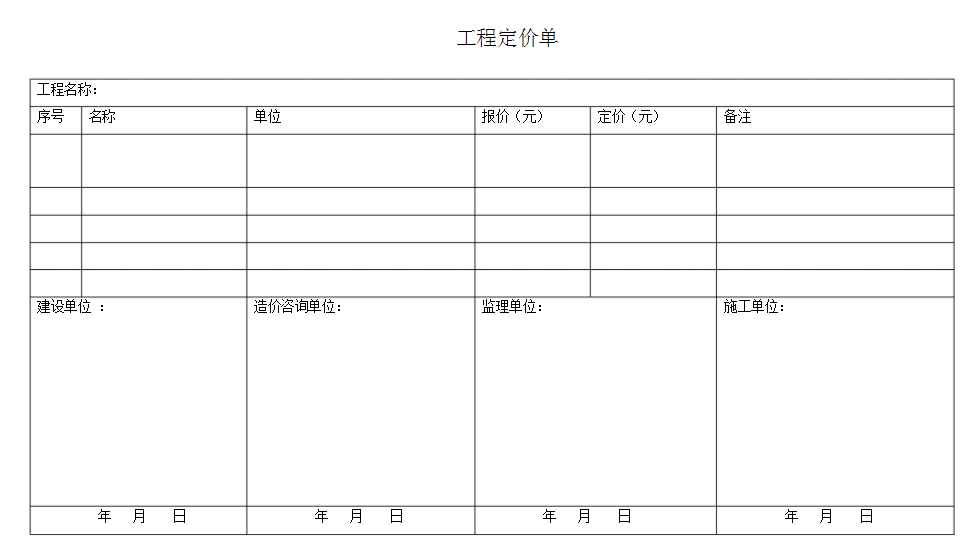 工程定价单

工程名称：

| 序号 | 名称 | 单位 | 报价（元） | 定价（元） | 备注 |
|---|---|---|---|---|---|
| | | | | | |
| | | | | | |
| | | | | | |
| | | | | | |
| | | | | | |

| 建设单位 ： | 造价咨询单位： | 监理单位： | 施工单位： |
|---|---|---|---|
| 年 月 日 | 年 月 日 | 年 月 日 | 年 月 日 |